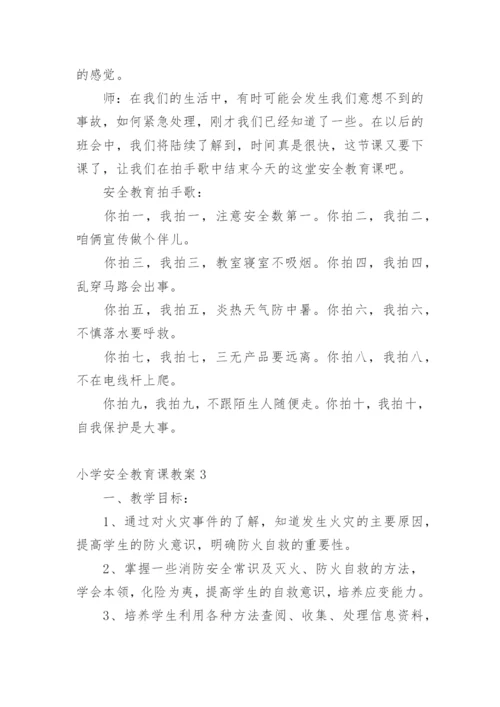 的感觉。

师：在我们的生活中，有时可能会发生我们意想不到的事故，如何紧急处理，刚才我们已经知道了一些。在以后的班会中，我们将陆续了解到，时间真是很快，这节课又要下课了，让我们在拍手歌中结束今天的这堂安全教育课吧。

安全教育拍手歌：

你拍一，我拍一，注意安全数第一。你拍二，我拍二，咱俩宣传做个伴儿。

你拍三，我拍三，教室寝室不吸烟。你拍四，我拍四，乱穿马路会出事。

你拍五，我拍五，炎热天气防中暑。你拍六，我拍六，不慎落水要呼救。

你拍七，我拍七，三无产品要远离。你拍八，我拍八，不在电线杆上爬。

你拍九，我拍九，不跟陌生人随便走。你拍十，我拍十，自我保护是大事。

小学安全教育课教案 3

一、教学目标：

1、通过对火灾事件的了解，知道发生火灾的主要原因，提高学生的防火意识，明确防火自救的重要性。

2、掌握一些消防安全常识及灭火、防火自救的方法，学会本领，化险为夷，提高学生的自救意识，培养应变能力。

3、培养学生利用各种方法查阅、收集、处理信息资料，